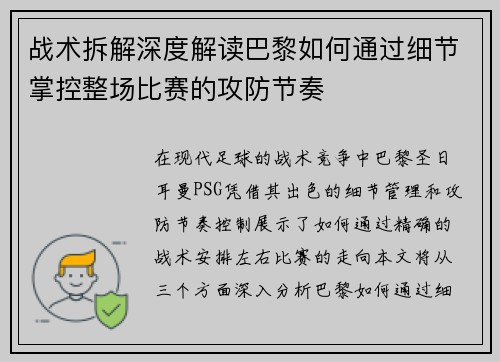 战术拆解深度解读巴黎如何通过细节掌控整场比赛的攻防节奏

在现代足球的战术竞争中巴黎圣日耳曼PSG凭借其出色的细节管理和攻防节奏控制展示了如何通过精确的战术安排左右比赛的走向本文将从三个方面深入分析巴黎如何通过细